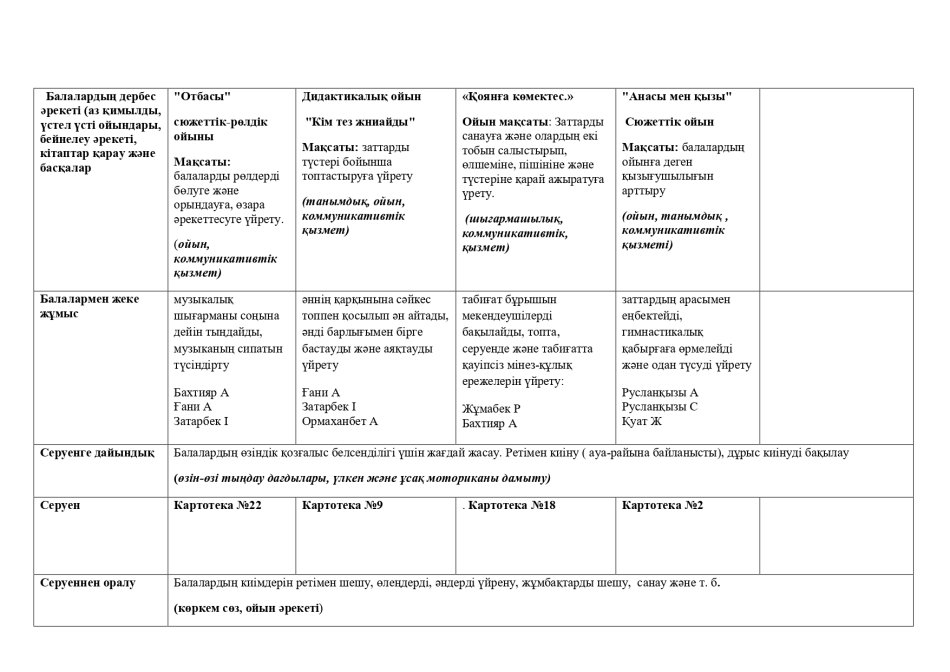 | Балалардың дербес әрекеті (аз қимылды, үстел үсті ойындары, бейнелеу әрекеті, кітаптар қарау және басқалар | "Отбасы" сюжеттік-рөлдік ойыны Мақсаты: балаларды рөлдерді бөлуге және орындауға, өзара әрекеттесуге үйрету. (ойын, коммуникативтік қызмет) | Дидактикалық ойын "Кім тез жинайды" Мақсаты: заттарды түстері бойынша топтастыруға үйрету (танымдық, ойын, коммуникативтік қызмет) | «Қоянға көмектес.» Ойын мақсаты: Заттарды санауға және олардың екі тобын салыстырып, өлшеміне, пішініне және түстеріне қарай ажыратуға үрету. (шығармашылық, коммуникативтік, қызмет) | "Анасы мен қызы" Сюжеттік ойын Мақсаты: балалардың ойынға деген қызығушылығын арттыру (ойын, танымдық , коммуникативтік қызметі) | |
|---|---|---|---|---|---|
| Балалармен жеке жұмыс | музыкалық шығарманы соңына дейін тыңдайды, музыканың сипатын түсіндірту Бахтияр А Ғани А Затарбек І | әннің қарқынына сәйкес топпен қосылып ән айтады, әнді барлығымен бірге бастауды және аяқтауды үйрету Ғани А Затарбек І Ормаханбет А | табиғат бұрышын мекендеушілерді бақылайды, топта, серуенде және табиғатта қауіпсіз мінез-құлық ережелерін үйрету: Жұмабек Р Бахтияр А | заттардың арасымен еңбектейді, гимнастикалық қабырғаға өрмелейді және одан түсуді үйрету Русланқызы А Русланқызы С Қуат Ж | |
| Серуенге дайындық | Балалардың өзіндік қозғалыс белсенділігі үшін жағдай жасау. Ретімен киіну ( ауа-райына байланысты), дұрыс киінуді бақылау (өзін-өзі тыңдау дағдылары, үлкен және ұсақ моториканы дамыту) | | | | |
| Серуен | Картотека №22 | Картотека №9 | . Картотека №18 | Картотека №2 | |
| Серуеннен оралу | Балалардың киімдерін ретімен шешу, өлеңдерді, әндерді үйрену, жұмбақтарды шешу, санау және т. б. (көркем сөз, ойын әрекеті) | | | | |